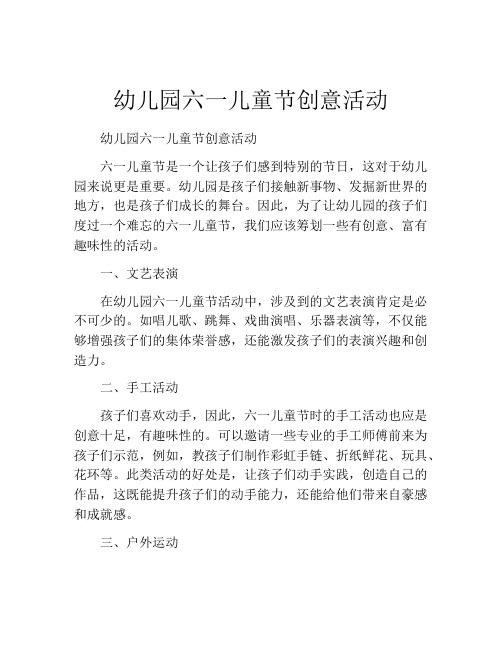 幼儿园六一儿童节创意活动

幼儿园六一儿童节创意活动

六一儿童节是一个让孩子们感到特别的节日，这对于幼儿园来说更是重要。幼儿园是孩子们接触新事物、发掘新世界的地方，也是孩子们成长的舞台。因此，为了让幼儿园的孩子们度过一个难忘的六一儿童节，我们应该筹划一些有创意、富有趣味性的活动。

一、文艺表演

在幼儿园六一儿童节活动中，涉及到的文艺表演肯定是必不可少的。如唱儿歌、跳舞、戏曲演唱、乐器表演等，不仅能够增强孩子们的集体荣誉感，还能激发孩子们的表演兴趣和创造力。

二、手工活动

孩子们喜欢动手，因此，六一儿童节时的手工活动也应是创意十足，有趣味性的。可以邀请一些专业的手工师傅前来为孩子们示范，例如，教孩子们制作彩虹手链、折纸鲜花、玩具、花环等。此类活动的好处是，让孩子们动手实践，创造自己的作品，这既能提升孩子们的动手能力，还能给他们带来自豪感和成就感。

三、户外运动